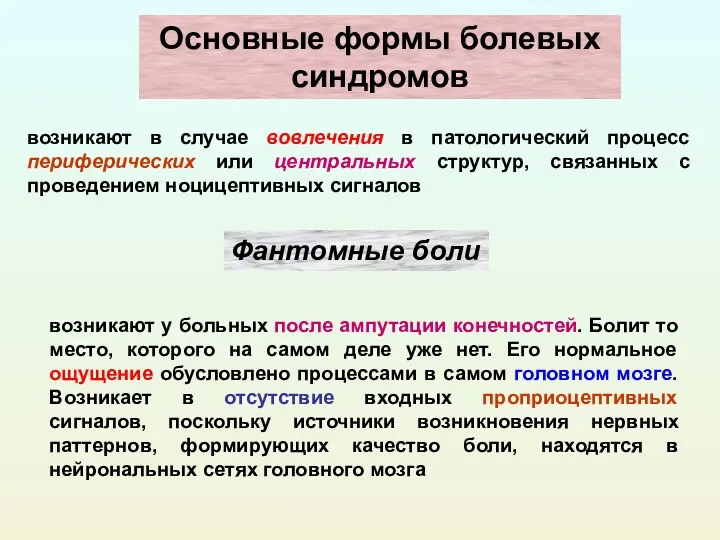 Основные формы болевых синдромов

возникают в случае вовлечения в патологический процесс периферических или центральных структур, связанных с проведением ноцицептивных сигналов

Фантомные боли

возникают у больных после ампутации конечностей. Болит то место, которого на самом деле уже нет. Его нормальное ощущение обусловлено процессами в самом головном мозге. Возникает в отсутствие входных проприоцептивных сигналов, поскольку источники возникновения нервных паттернов, формирующих качество боли, находятся в нейрональных сетях головного мозга